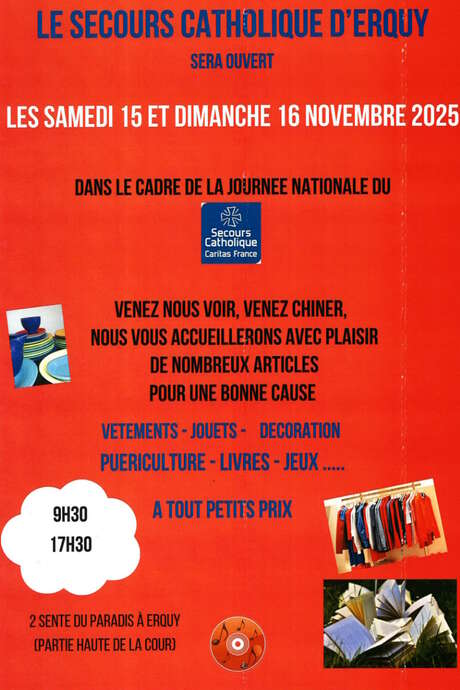 LE SECOURS CATHOLIQUE D'ERQUY

SERA OUVERT

LES SAMEDI 15 ET DIMANCHE 16 NOVEMBRE 2025

DANS LE CADRE DE LA JOURNEE NATIONALE DU

Secours Catholique
Caritas France

VENEZ NOUS VOIR, VENEZ CHINER,
NOUS VOUS ACCUEILLERONS AVEC PLAISIR
DE NOMBREUX ARTICLES
POUR UNE BONNE CAUSE

VETEMENTS - JOUETS - DECORATION
PUERICULTURE - LIVRES - JEUX .....

A TOUT PETITS PRIX

9H30
17H30

2 SENTE DU PARADIS À ERQUY
(PARTIE HAUTE DE LA COUR)